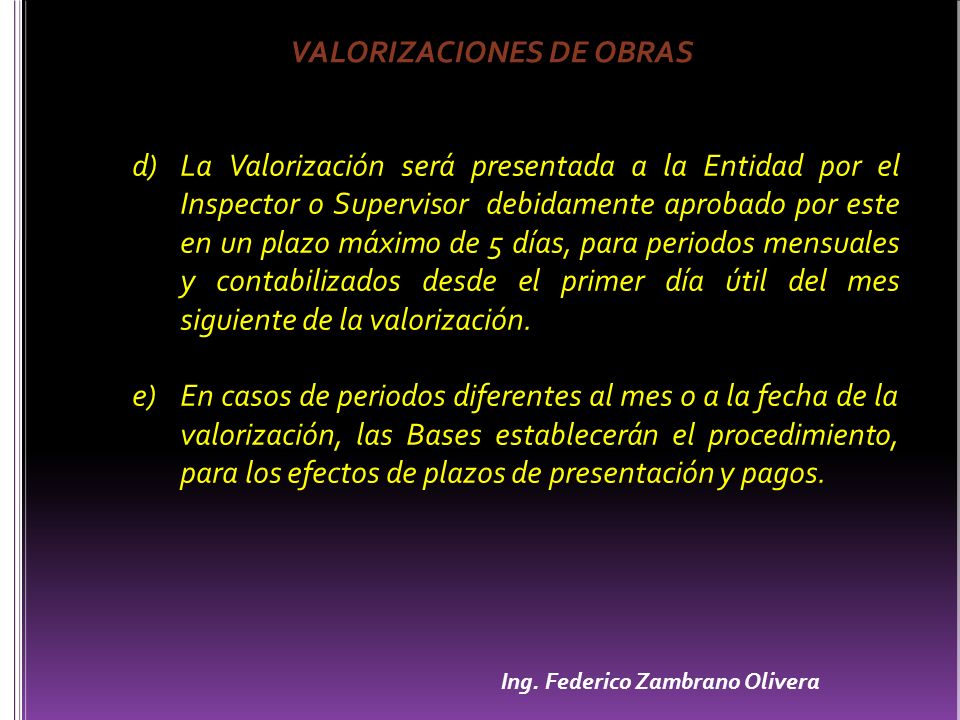 VALORIZACIONES DE OBRAS

d) La Valorización será presentada a la Entidad por el Inspector o Supervisor debidamente aprobado por este en un plazo máximo de 5 días, para periodos mensuales y contabilizados desde el primer día útil del mes siguiente de la valorización.

e) En casos de periodos diferentes al mes o a la fecha de la valorización, las Bases establecerán el procedimiento, para los efectos de plazos de presentación y pagos.

Ing. Federico Zambrano Olivera